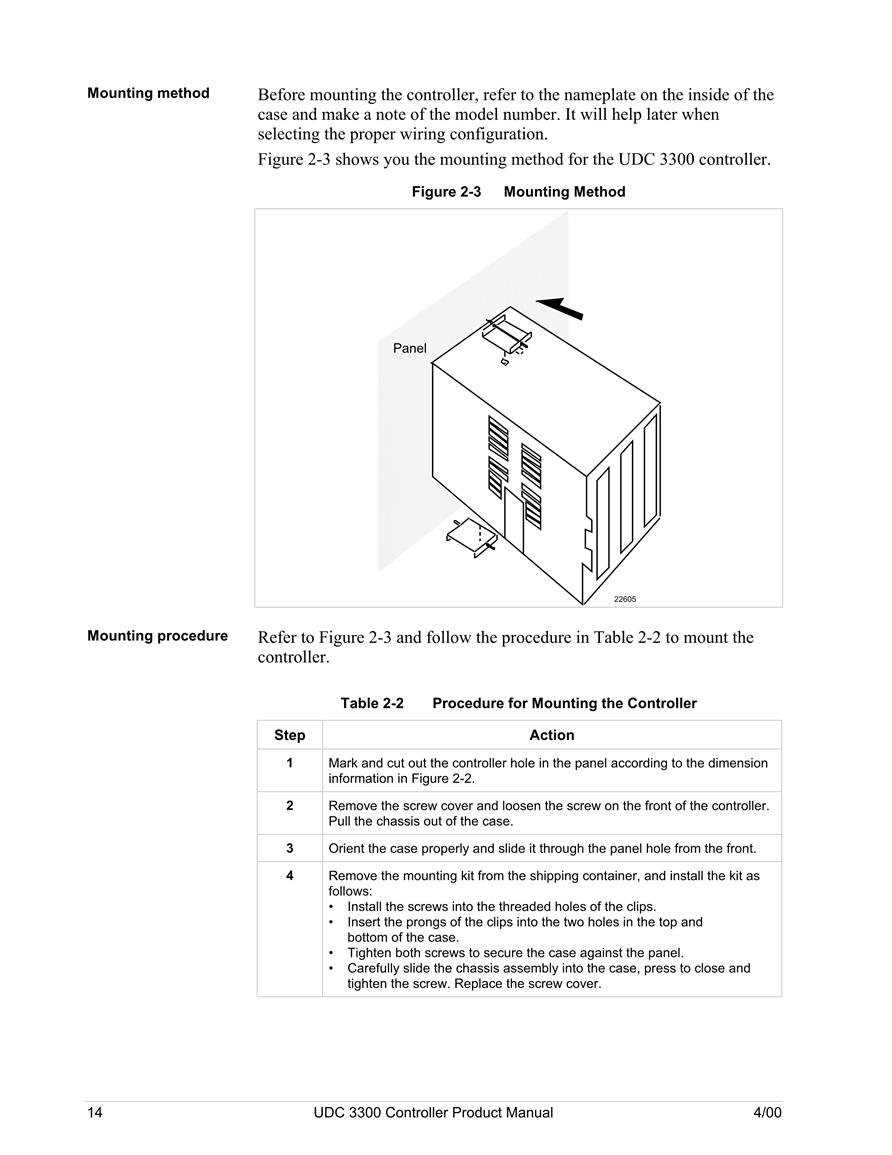 Mounting method

Before mounting the controller, refer to the nameplate on the inside of the case and make a note of the model number. It will help later when selecting the proper wiring configuration.

Figure 2-3 shows you the mounting method for the UDC 3300 controller.

Figure 2-3 Mounting Method

Panel

22605

Mounting procedure

Refer to Figure 2-3 and follow the procedure in Table 2-2 to mount the controller.

Table 2-2 Procedure for Mounting the Controller

| Step | Action |
|---|---|
| 1 | Mark and cut out the controller hole in the panel according to the dimension information in Figure 2-2. |
| 2 | Remove the screw cover and loosen the screw on the front of the controller. Pull the chassis out of the case. |
| 3 | Orient the case properly and slide it through the panel hole from the front. |
| 4 | Remove the mounting kit from the shipping container, and install the kit as follows: • Install the screws into the threaded holes of the clips. • Insert the prongs of the clips into the two holes in the top and bottom of the case. • Tighten both screws to secure the case against the panel. • Carefully slide the chassis assembly into the case, press to close and tighten the screw. Replace the screw cover. |

14 UDC 3300 Controller Product Manual 4/00